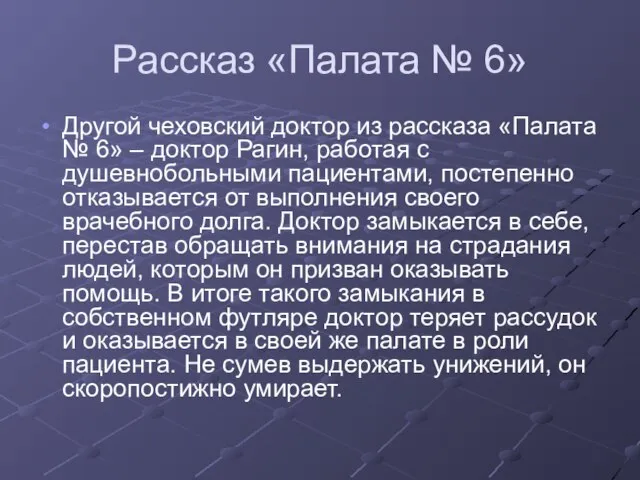 Рассказ «Палата № 6»

• Другой чеховский доктор из рассказа «Палата № 6» – доктор Рагин, работая с душевнобольными пациентами, постепенно отказывается от выполнения своего врачебного долга. Доктор замыкается в себе, перестав обращать внимания на страдания людей, которым он призван оказывать помощь. В итоге такого замыкания в собственном футляре доктор теряет рассудок и оказывается в своей же палате в роли пациента. Не сумев выдержать унижений, он скоропостижно умирает.